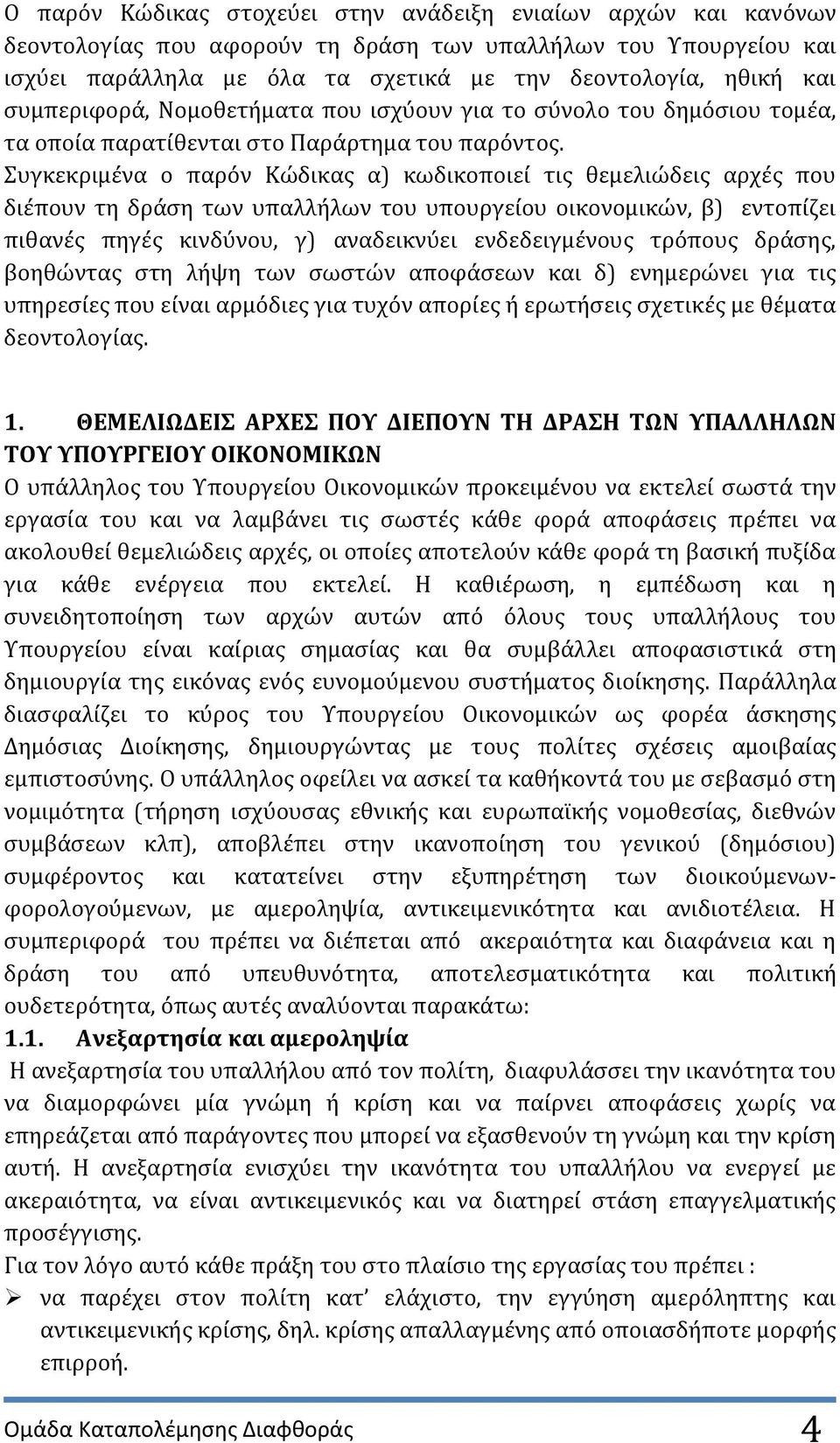 Ο παρόν Κώδικας στοχεύει στην ανάδειξη ενιαίων αρχών και κανόνων δεοντολογίας που αφορούν τη δράση των υπαλλήλων του Υπουργείου και ισχύει παράλληλα με όλα τα σχετικά με την δεοντολογία, ηθική και συμπεριφορά, Νομοθετήματα που ισχύουν για το σύνολο του δημόσιου τομέα, τα οποία παρατίθενται στο Παράρτημα του παρόντος. Συγκεκριμένα ο παρόν Κώδικας α) κωδικοποιεί τις θεμελιώδεις αρχές που διέπουν τη δράση των υπαλλήλων του υπουργείου οικονομικών, β) εντοπίζει πιθανές πηγές κινδύνου, γ) αναδεικνύει ενδεδειγμένους τρόπους δράσης, βοηθώντας στη λήψη των σωστών αποφάσεων και δ) ενημερώνει για τις υπηρεσίες που είναι αρμόδιες για τυχόν απορίες ή ερωτήσεις σχετικές με θέματα δεοντολογίας.

1. ΘΕΜΕΛΙΩΔΕΙΣ ΑΡΧΕΣ ΠΟΥ ΔΙΕΠΟΥΝ ΤΗ ΔΡΑΣΗ ΤΩΝ ΥΠΑΛΛΗΛΩΝ ΤΟΥ ΥΠΟΥΡΓΕΙΟΥ ΟΙΚΟΝΟΜΙΚΩΝ
Ο υπάλληλος του Υπουργείου Οικονομικών προκειμένου να εκτελεί σωστά την εργασία του και να λαμβάνει τις σωστές κάθε φορά αποφάσεις πρέπει να ακολουθεί θεμελιώδεις αρχές, οι οποίες αποτελούν κάθε φορά τη βασική πυξίδα για κάθε ενέργεια που εκτελεί. Η καθιέρωση, η εμπέδωση και η συνειδητοποίηση των αρχών αυτών από όλους τους υπαλλήλους του Υπουργείου είναι καίριας σημασίας και θα συμβάλλει αποφασιστικά στη δημιουργία της εικόνας ενός ευνομούμενου συστήματος διοίκησης. Παράλληλα διασφαλίζει το κύρος του Υπουργείου Οικονομικών ως φορέα άσκησης Δημόσιας Διοίκησης, δημιουργώντας με τους πολίτες σχέσεις αμοιβαίας εμπιστοσύνης. Ο υπάλληλος οφείλει να ασκεί τα καθήκοντά του με σεβασμό στη νομιμότητα (τήρηση ισχύουσας εθνικής και ευρωπαϊκής νομοθεσίας, διεθνών συμβάσεων κλπ), αποβλέπει στην ικανοποίηση του γενικού (δημόσιου) συμφέροντος και κατατείνει στην εξυπηρέτηση των διοικούμενων-φορολογούμενων, με αμεροληψία, αντικειμενικότητα και ανιδιοτέλεια. Η συμπεριφορά του πρέπει να διέπεται από ακεραιότητα και διαφάνεια και η δράση του από υπευθυνότητα, αποτελεσματικότητα και πολιτική ουδετερότητα, όπως αυτές αναλύονται παρακάτω:
1.1. Ανεξαρτησία και αμεροληψία
Η ανεξαρτησία του υπαλλήλου από τον πολίτη, διαφυλάσσει την ικανότητα του να διαμορφώνει μία γνώμη ή κρίση και να παίρνει αποφάσεις χωρίς να επηρεάζεται από παράγοντες που μπορεί να εξασθενούν τη γνώμη και την κρίση αυτή. Η ανεξαρτησία ενισχύει την ικανότητα του υπαλλήλου να ενεργεί με ακεραιότητα, να είναι αντικειμενικός και να διατηρεί στάση επαγγελματικής προσέγγισης.
Για τον λόγο αυτό κάθε πράξη του στο πλαίσιο της εργασίας του πρέπει :
➢ να παρέχει στον πολίτη κατ’ ελάχιστο, την εγγύηση αμερόληπτης και αντικειμενικής κρίσης, δηλ. κρίσης απαλλαγμένης από οποιασδήποτε μορφής επιρροή.

Ομάδα Καταπολέμησης Διαφθοράς 4